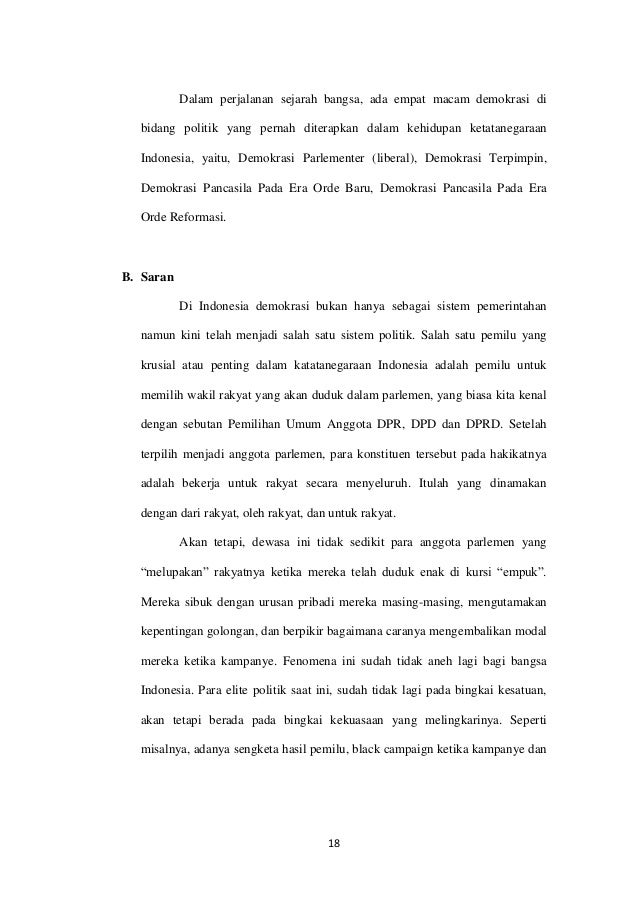 Dalam perjalanan sejarah bangsa, ada empat macam demokrasi di bidang politik yang pernah diterapkan dalam kehidupan ketatanegaraan Indonesia, yaitu, Demokrasi Parlementer (liberal), Demokrasi Terpimpin, Demokrasi Pancasila Pada Era Orde Baru, Demokrasi Pancasila Pada Era Orde Reformasi.

B. Saran

Di Indonesia demokrasi bukan hanya sebagai sistem pemerintahan namun kini telah menjadi salah satu sistem politik. Salah satu pemilu yang krusial atau penting dalam katatanegaraan Indonesia adalah pemilu untuk memilih wakil rakyat yang akan duduk dalam parlemen, yang biasa kita kenal dengan sebutan Pemilihan Umum Anggota DPR, DPD dan DPRD. Setelah terpilih menjadi anggota parlemen, para konstituen tersebut pada hakikatnya adalah bekerja untuk rakyat secara menyeluruh. Itulah yang dinamakan dengan dari rakyat, oleh rakyat, dan untuk rakyat.

Akan tetapi, dewasa ini tidak sedikit para anggota parlemen yang “melupakan” rakyatnya ketika mereka telah duduk enak di kursi “empuk”. Mereka sibuk dengan urusan pribadi mereka masing-masing, mengutamakan kepentingan golongan, dan berpikir bagaimana caranya mengembalikan modal mereka ketika kampanye. Fenomena ini sudah tidak aneh lagi bagi bangsa Indonesia. Para elite politik saat ini, sudah tidak lagi pada bingkai kesatuan, akan tetapi berada pada bingkai kekuasaan yang melingkarinya. Seperti misalnya, adanya sengketa hasil pemilu, black campaign ketika kampanye dan

18